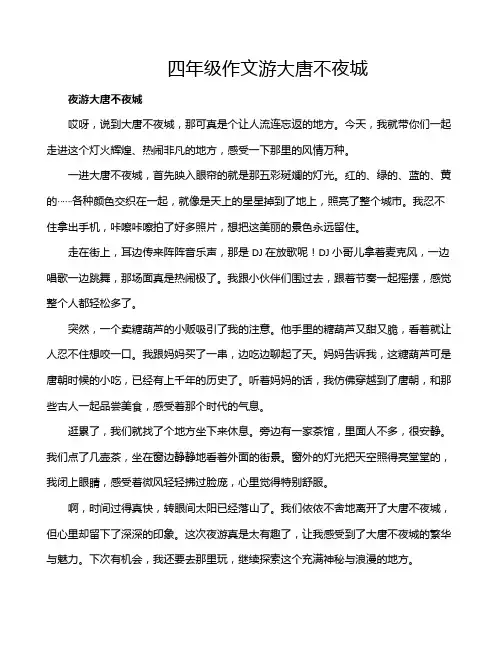 四年级作文游大唐不夜城

夜游大唐不夜城

哎呀，说到大唐不夜城，那可真是个让人流连忘返的地方。今天，我就带你们一起走进这个灯火辉煌、热闹非凡的地方，感受一下那里的风情万种。

一进大唐不夜城，首先映入眼帘的就是那五彩斑斓的灯光。红的、绿的、蓝的、黄的……各种颜色交织在一起，就像是天上的星星掉到了地上，照亮了整个城市。我忍不住拿出手机，咔嚓咔嚓拍了好多照片，想把这美丽的景色永远留住。

走在街上，耳边传来阵阵音乐声，那是 DJ 在放歌呢！DJ 小哥儿拿着麦克风，一边唱歌一边跳舞，那场面真是热闹极了。我跟小伙伴们围过去，跟着节奏一起摇摆，感觉整个人都轻松多了。

突然，一个卖糖葫芦的小贩吸引了我的注意。他手里的糖葫芦又甜又脆，看着就让人忍不住想咬一口。我跟妈妈买了一串，边吃边聊起了天。妈妈告诉我，这糖葫芦可是唐朝时候的小吃，已经有上千年的历史了。听着妈妈的话，我仿佛穿越到了唐朝，和那些古人一起品尝美食，感受着那个时代的气息。

逛累了，我们就找了个地方坐下来休息。旁边有一家茶馆，里面人不多，很安静。我们点了几壶茶，坐在窗边静静地看着外面的街景。窗外的灯光把天空照得亮堂堂的，我闭上眼睛，感受着微风轻轻拂过脸庞，心里觉得特别舒服。

啊，时间过得真快，转眼间太阳已经落山了。我们依依不舍地离开了大唐不夜城，但心里却留下了深深的印象。这次夜游真是太有趣了，让我感受到了大唐不夜城的繁华与魅力。下次有机会，我还要去那里玩，继续探索这个充满神秘与浪漫的地方。